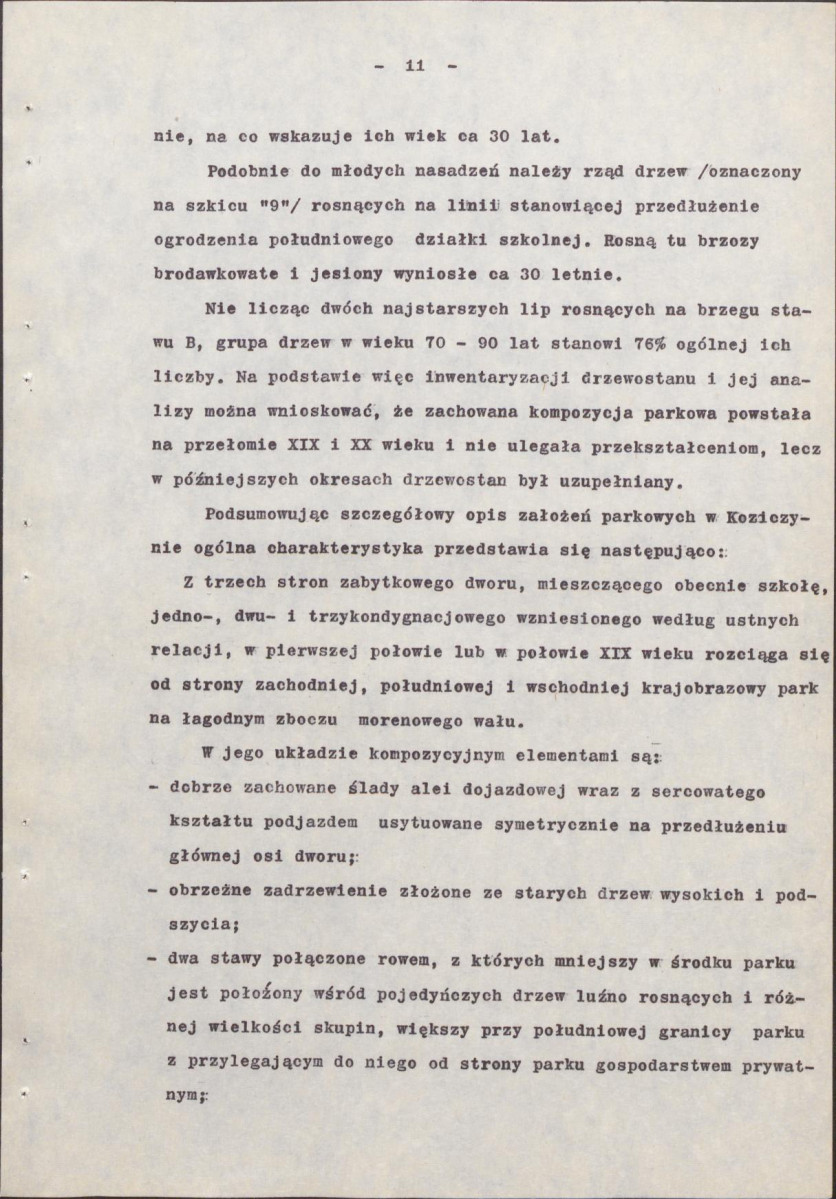 - 11 -

nie, na co wskazuje ich wiek ca 30 lat.

Podobnie do młodych nasadzeń należy rząd drzew /oznaczony na szkicu "9"/ rosnących na linii stanowiącej przedłużenie ogrodzenia południowego działki szkolnej. Rosną tu brzozy brodawkowate i jesiony wyniosłe ca 30 letnie.

Nie licząc dwóch najstarszych lip rosnących na brzegu stawu B, grupa drzew w wieku 70 - 90 lat stanowi 76% ogólnej ich liczby. Na podstawie więc inwentaryzacji drzewostanu i jej analizy można wnioskować, że zachowana kompozycja parkowa powstała na przełomie XIX i XX wieku i nie ulegała przekształceniom, lecz w późniejszych okresach drzewostan był uzupełniany.

Podsumowując szczegółowy opis założeń parkowych w Koziczynie ogólna charakterystyka przedstawia się następująco:

Z trzech stron zabytkowego dworu, mieszczącego obecnie szkołę, jedno-, dwu- i trzykondygnacjowego wzniesionego według ustnych relacji, w pierwszej połowie lub w połowie XIX wieku rozciąga się od strony zachodniej, południowej i wschodniej krajobrazowy park na łagodnym zboczu morenowego wału.

W jego układzie kompozycyjnym elementami są:

- dobrze zachowane ślady alei dojazdowej wraz z sercowatego kształtu podjazdem usytuowane symetrycznie na przedłużeniu głównej osi dworu;

- obrzeżne zadrzewienie złożone ze starych drzew wysokich i podszycia;

- dwa stawy połączone rowem, z których mniejszy w środku parku jest położony wśród pojedyńczych drzew luźno rosnących i różnej wielkości skupin, większy przy południowej granicy parku z przylegającym do niego od strony parku gospodarstwem prywatnym;